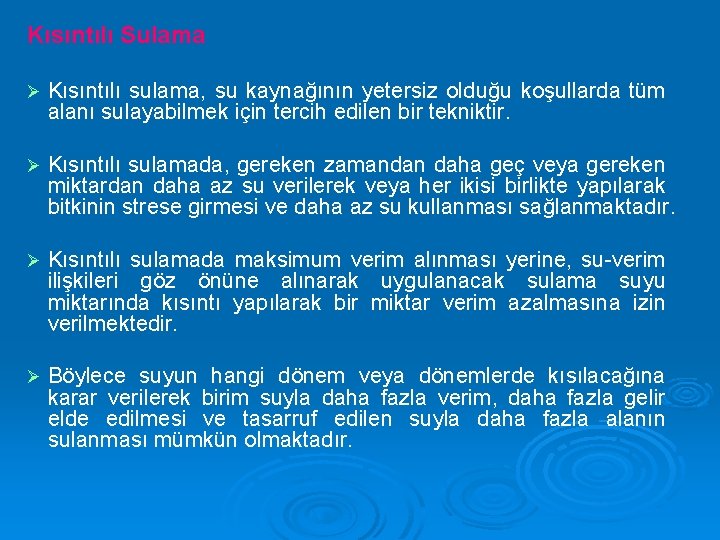 Kısıntılı Sulama

➢ Kısıntılı sulama, su kaynağının yetersiz olduğu koşullarda tüm alanı sulayabilmek için tercih edilen bir tekniktir.

➢ Kısıntılı sulamada, gereken zamandan daha geç veya gereken miktardan daha az su verilerek veya her ikisi birlikte yapılarak bitkinin strese girmesi ve daha az su kullanması sağlanmaktadır.

➢ Kısıntılı sulamada maksimum verim alınması yerine, su-verim ilişkileri göz önüne alınarak uygulanacak sulama suyu miktarında kısıntı yapılarak bir miktar verim azalmasına izin verilmektedir.

➢ Böylece suyun hangi dönem veya dönemlerde kısılacağına karar verilerek birim suyla daha fazla verim, daha fazla gelir elde edilmesi ve tasarruf edilen suyla daha fazla alanın sulanması mümkün olmaktadır.